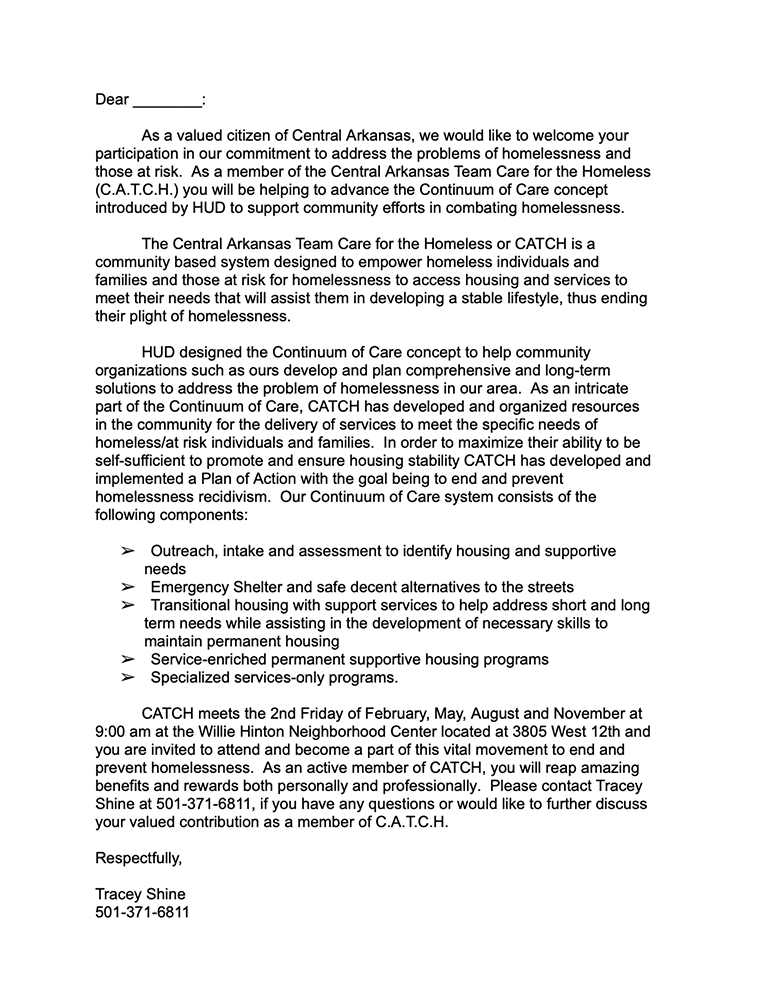 Dear ________:

As a valued citizen of Central Arkansas, we would like to welcome your participation in our commitment to address the problems of homelessness and those at risk. As a member of the Central Arkansas Team Care for the Homeless (C.A.T.C.H.) you will be helping to advance the Continuum of Care concept introduced by HUD to support community efforts in combating homelessness.

The Central Arkansas Team Care for the Homeless or CATCH is a community based system designed to empower homeless individuals and families and those at risk for homelessness to access housing and services to meet their needs that will assist them in developing a stable lifestyle, thus ending their plight of homelessness.

HUD designed the Continuum of Care concept to help community organizations such as ours develop and plan comprehensive and long-term solutions to address the problem of homelessness in our area. As an intricate part of the Continuum of Care, CATCH has developed and organized resources in the community for the delivery of services to meet the specific needs of homeless/at risk individuals and families. In order to maximize their ability to be self-sufficient to promote and ensure housing stability CATCH has developed and implemented a Plan of Action with the goal being to end and prevent homelessness recidivism. Our Continuum of Care system consists of the following components:

➢ Outreach, intake and assessment to identify housing and supportive needs
➢ Emergency Shelter and safe decent alternatives to the streets
➢ Transitional housing with support services to help address short and long term needs while assisting in the development of necessary skills to maintain permanent housing
➢ Service-enriched permanent supportive housing programs
➢ Specialized services-only programs.

CATCH meets the 2nd Friday of February, May, August and November at 9:00 am at the Willie Hinton Neighborhood Center located at 3805 West 12th and you are invited to attend and become a part of this vital movement to end and prevent homelessness. As an active member of CATCH, you will reap amazing benefits and rewards both personally and professionally. Please contact Tracey Shine at 501-371-6811, if you have any questions or would like to further discuss your valued contribution as a member of C.A.T.C.H.

Respectfully,

Tracey Shine
501-371-6811